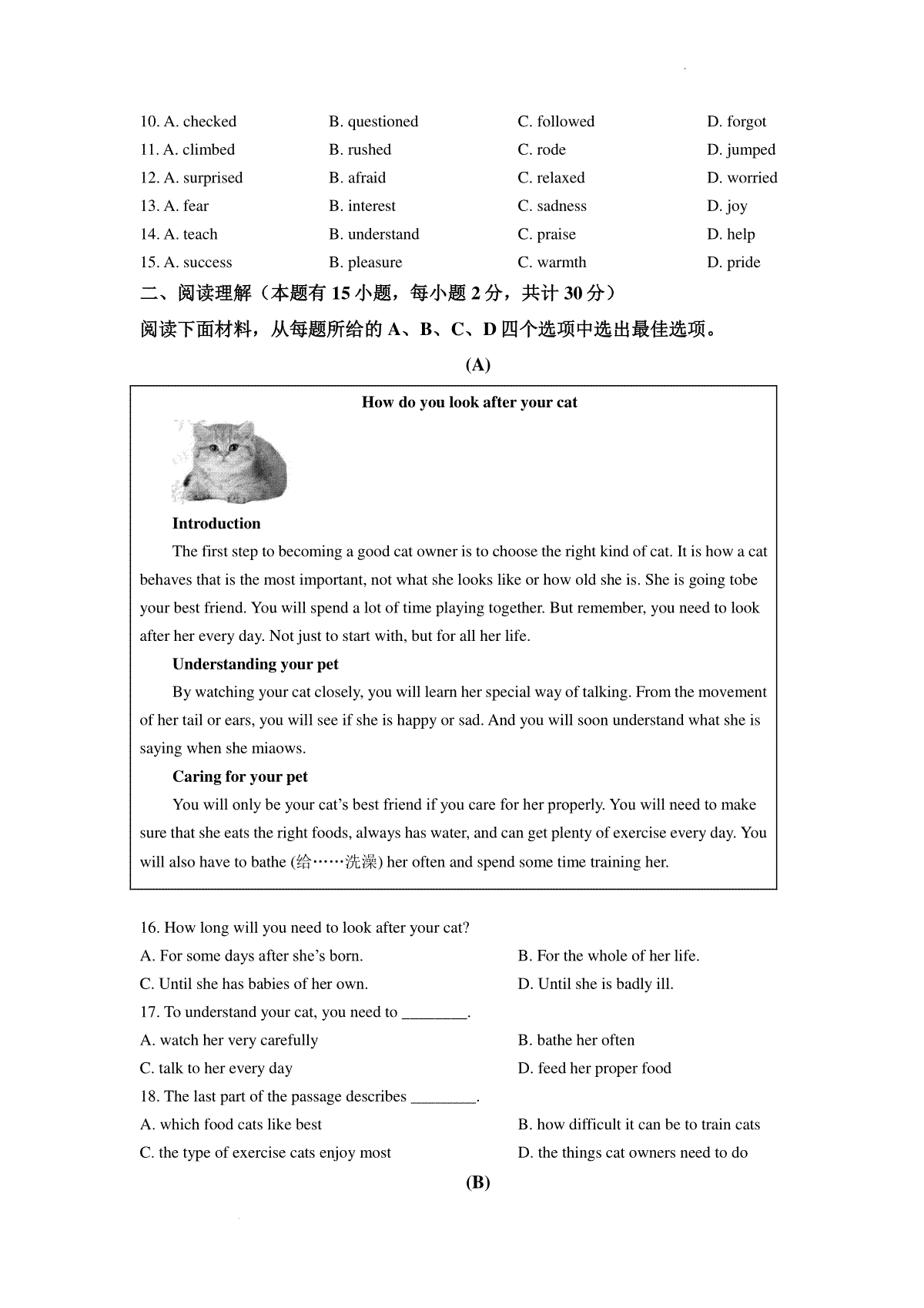 10. A. checked B. questioned C. followed D. forgot
11. A. climbed B. rushed C. rode D. jumped
12. A. surprised B. afraid C. relaxed D. worried
13. A. fear B. interest C. sadness D. joy
14. A. teach B. understand C. praise D. help
15. A. success B. pleasure C. warmth D. pride

二、阅读理解（本题有 15 小题，每小题 2 分，共计 30 分）
阅读下面材料，从每题所给的 A、B、C、D 四个选项中选出最佳选项。

(A)

How do you look after your cat

Introduction
The first step to becoming a good cat owner is to choose the right kind of cat. It is how a cat behaves that is the most important, not what she looks like or how old she is. She is going tobe your best friend. You will spend a lot of time playing together. But remember, you need to look after her every day. Not just to start with, but for all her life.

Understanding your pet
By watching your cat closely, you will learn her special way of talking. From the movement of her tail or ears, you will see if she is happy or sad. And you will soon understand what she is saying when she miaows.

Caring for your pet
You will only be your cat's best friend if you care for her properly. You will need to make sure that she eats the right foods, always has water, and can get plenty of exercise every day. You will also have to bathe (给……洗澡) her often and spend some time training her.

16. How long will you need to look after your cat?
A. For some days after she's born. B. For the whole of her life.
C. Until she has babies of her own. D. Until she is badly ill.
17. To understand your cat, you need to ________.
A. watch her very carefully B. bathe her often
C. talk to her every day D. feed her proper food
18. The last part of the passage describes ________.
A. which food cats like best B. how difficult it can be to train cats
C. the type of exercise cats enjoy most D. the things cat owners need to do

(B)